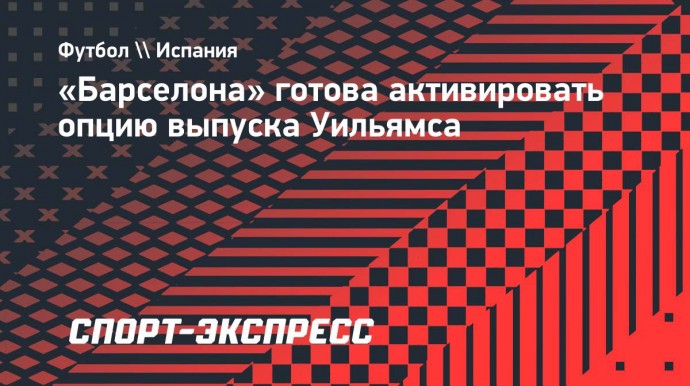 Футбол \\ Испания

«Барселона» готова активировать опцию выпуска Уильямса

СПОРТ-ЭКСПРЕСС